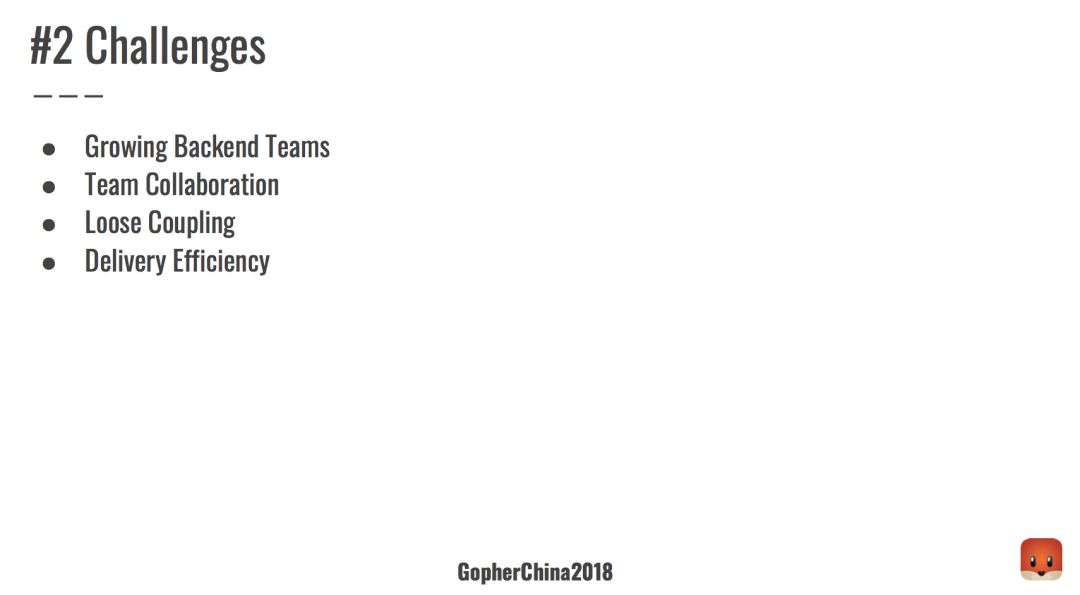 #2 Challenges

• Growing Backend Teams
• Team Collaboration
• Loose Coupling
• Delivery Efficiency

GopherChina2018